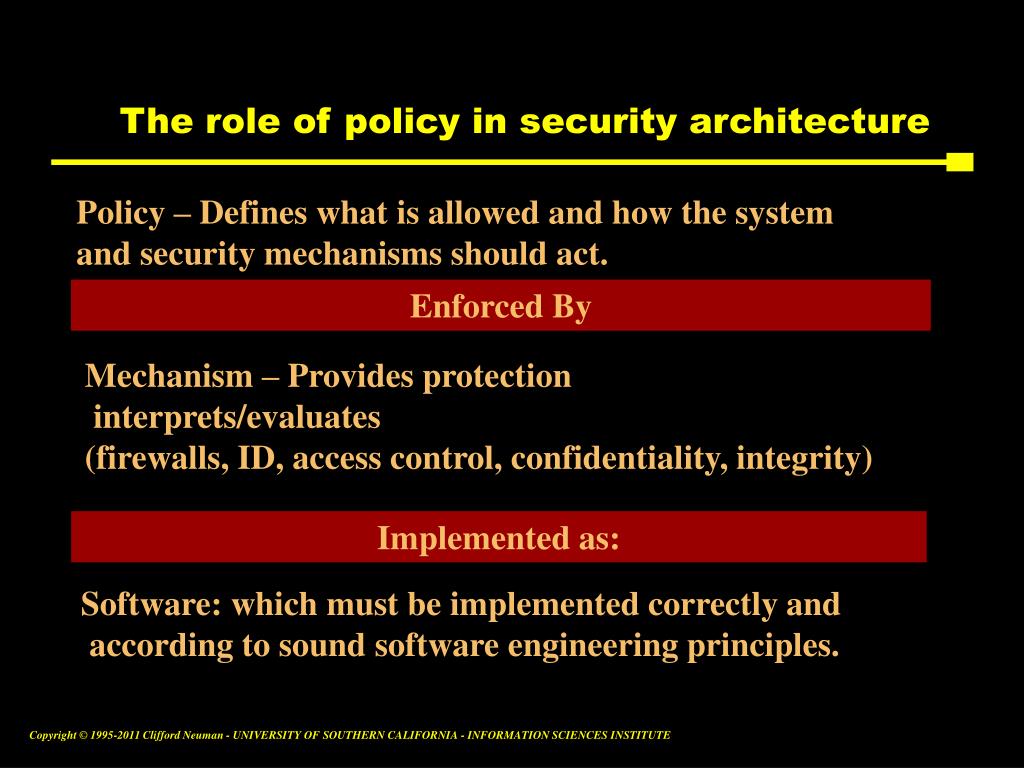 The role of policy in security architecture

Policy – Defines what is allowed and how the system and security mechanisms should act.

Enforced By

Mechanism – Provides protection
interprets/evaluates
(firewalls, ID, access control, confidentiality, integrity)

Implemented as:

Software: which must be implemented correctly and according to sound software engineering principles.

Copyright © 1995-2011 Clifford Neuman - UNIVERSITY OF SOUTHERN CALIFORNIA - INFORMATION SCIENCES INSTITUTE